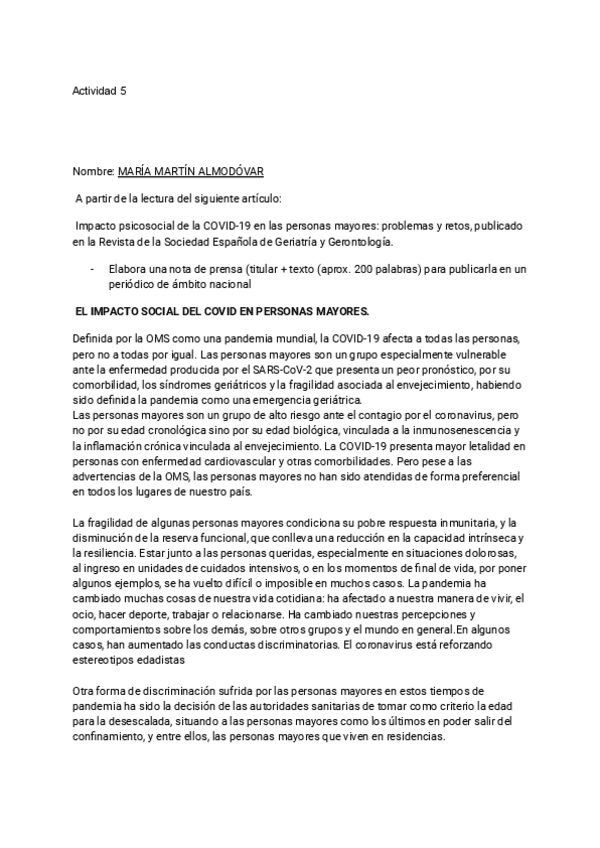 Actividad 5

Nombre: MARÍA MARTÍN ALMODÓVAR

A partir de la lectura del siguiente artículo:

Impacto psicosocial de la COVID-19 en las personas mayores: problemas y retos, publicado en la Revista de la Sociedad Española de Geriatría y Gerontología.

- Elabora una nota de prensa (titular + texto (aprox. 200 palabras) para publicarla en un periódico de ámbito nacional

EL IMPACTO SOCIAL DEL COVID EN PERSONAS MAYORES.

Definida por la OMS como una pandemia mundial, la COVID-19 afecta a todas las personas, pero no a todas por igual. Las personas mayores son un grupo especialmente vulnerable ante la enfermedad producida por el SARS-CoV-2 que presenta un peor pronóstico, por su comorbilidad, los síndromes geriátricos y la fragilidad asociada al envejecimiento, habiendo sido definida la pandemia como una emergencia geriátrica.
Las personas mayores son un grupo de alto riesgo ante el contagio por el coronavirus, pero no por su edad cronológica sino por su edad biológica, vinculada a la inmunosenescencia y la inflamación crónica vinculada al envejecimiento. La COVID-19 presenta mayor letalidad en personas con enfermedad cardiovascular y otras comorbilidades. Pero pese a las advertencias de la OMS, las personas mayores no han sido atendidas de forma preferencial en todos los lugares de nuestro país.

La fragilidad de algunas personas mayores condiciona su pobre respuesta inmunitaria, y la disminución de la reserva funcional, que conlleva una reducción en la capacidad intrínseca y la resiliencia. Estar junto a las personas queridas, especialmente en situaciones dolorosas, al ingreso en unidades de cuidados intensivos, o en los momentos de final de vida, por poner algunos ejemplos, se ha vuelto difícil o imposible en muchos casos. La pandemia ha cambiado muchas cosas de nuestra vida cotidiana: ha afectado a nuestra manera de vivir, el ocio, hacer deporte, trabajar o relacionarse. Ha cambiado nuestras percepciones y comportamientos sobre los demás, sobre otros grupos y el mundo en general.En algunos casos, han aumentado las conductas discriminatorias. El coronavirus está reforzando estereotipos edadistas

Otra forma de discriminación sufrida por las personas mayores en estos tiempos de pandemia ha sido la decisión de las autoridades sanitarias de tomar como criterio la edad para la desescalada, situando a las personas mayores como los últimos en poder salir del confinamiento, y entre ellos, las personas mayores que viven en residencias.